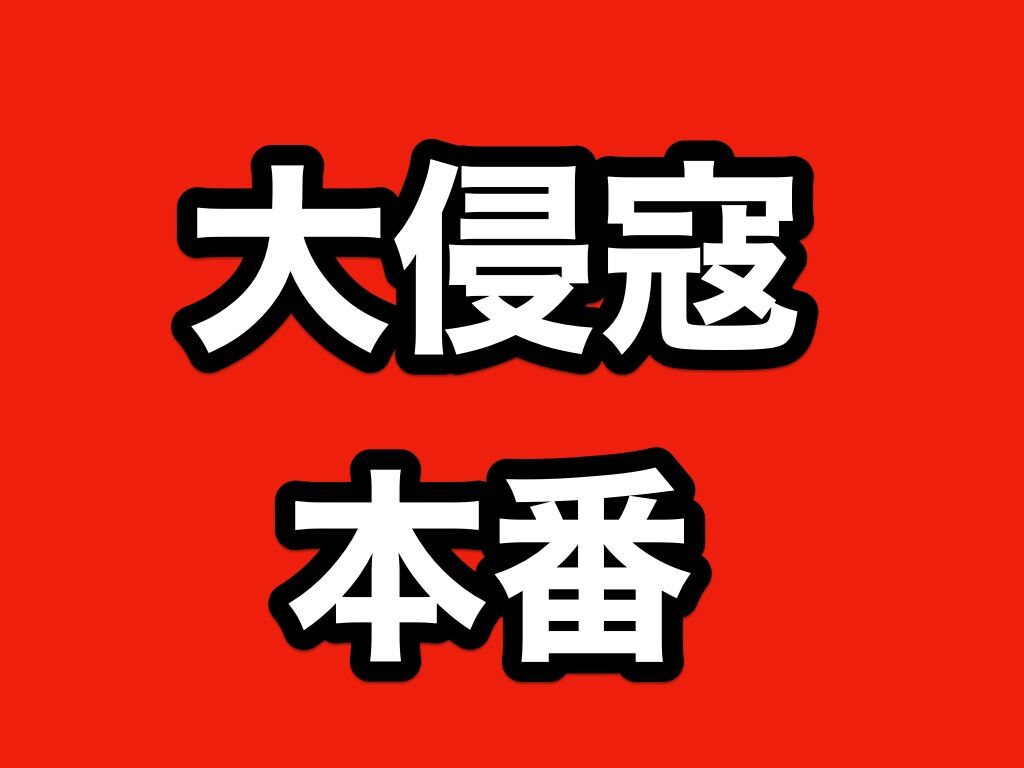 大侵寇

本番